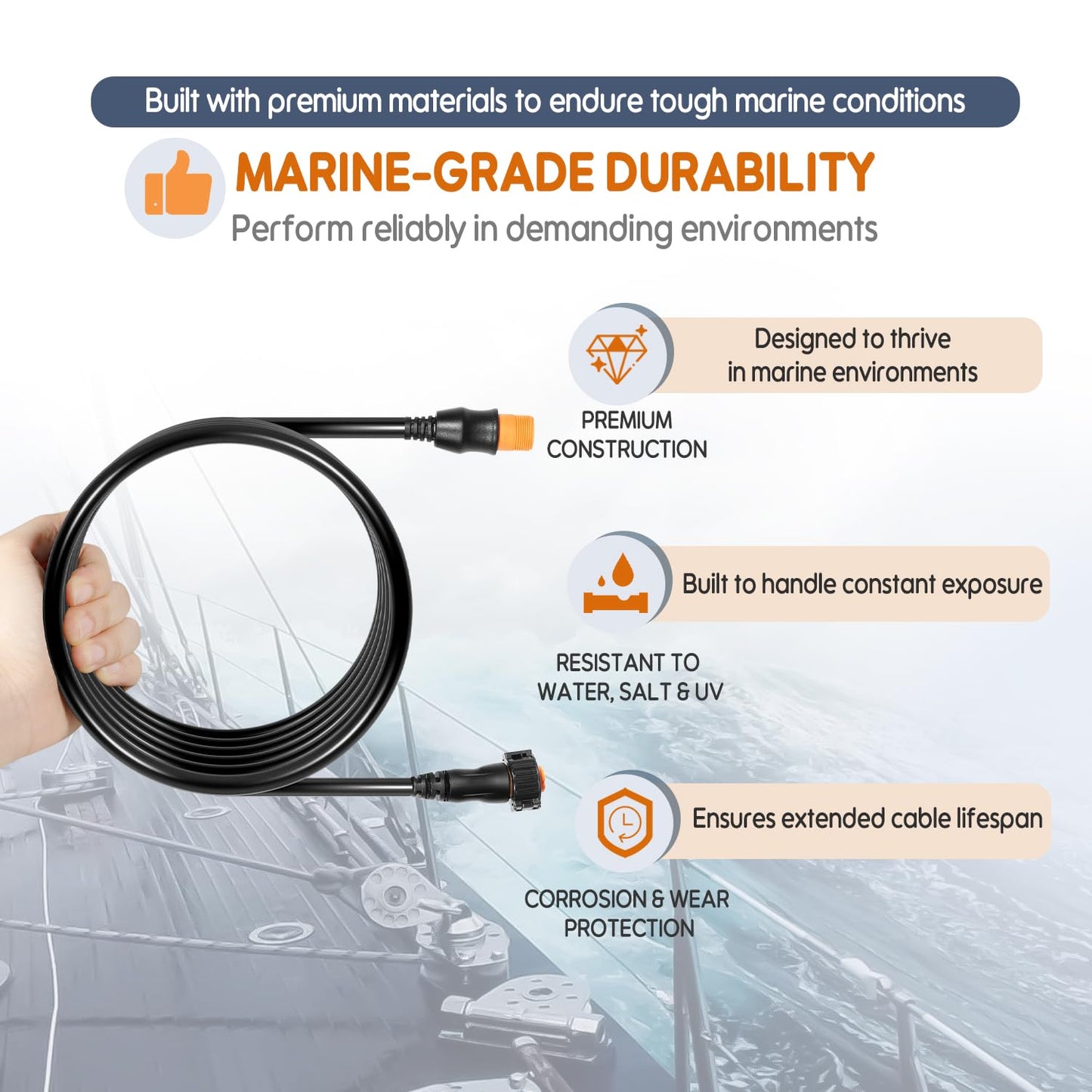 Built with premium materials to endure tough marine conditions

MARINE-GRADE DURABILITY

Perform reliably in demanding environments

Designed to thrive in marine environments

PREMIUM CONSTRUCTION

Built to handle constant exposure

RESISTANT TO WATER, SALT & UV

Ensures extended cable lifespan

CORROSION & WEAR PROTECTION